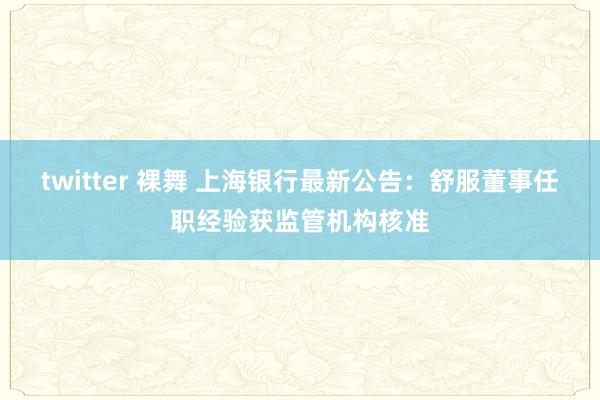 twitter 裸舞 上海银行最新公告：舒服董事任职经验获监管机构核准